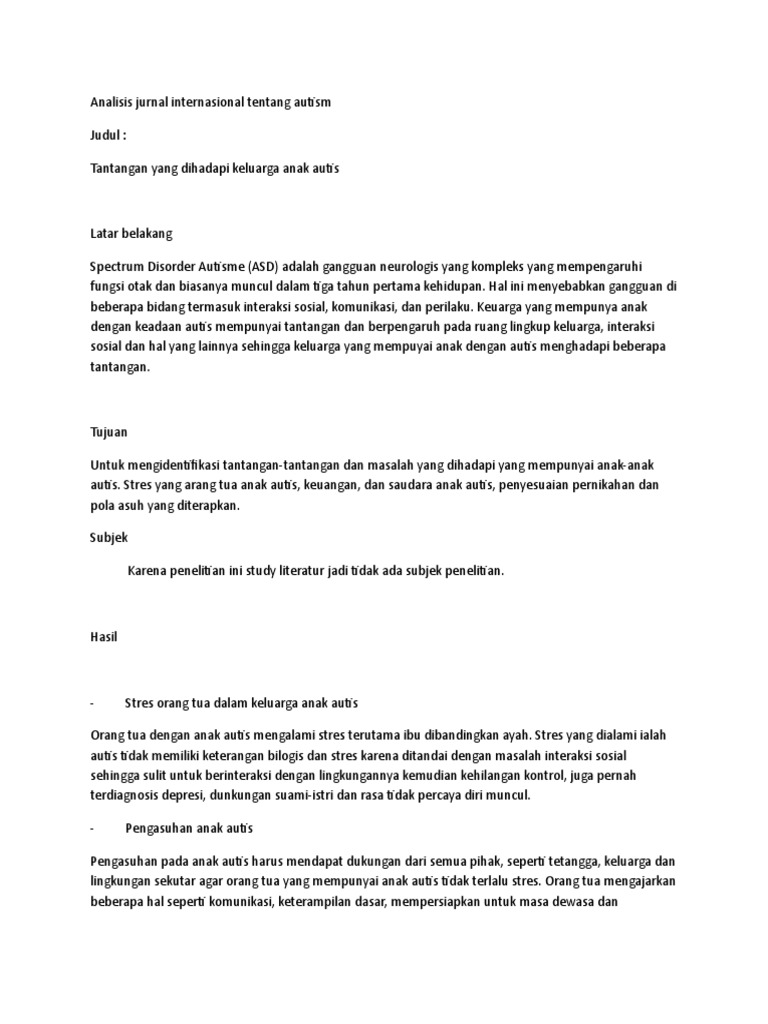 Analisis jurnal internasional tentang autism

Judul :

Tantangan yang dihadapi keluarga anak autis

Latar belakang

Spectrum Disorder Autisme (ASD) adalah gangguan neurologis yang kompleks yang mempengaruhi fungsi otak dan biasanya muncul dalam tiga tahun pertama kehidupan. Hal ini menyebabkan gangguan di beberapa bidang termasuk interaksi sosial, komunikasi, dan perilaku. Keuarga yang mempunya anak dengan keadaan autis mempunyai tantangan dan berpengaruh pada ruang lingkup keluarga, interaksi sosial dan hal yang lainnya sehingga keluarga yang mempuyai anak dengan autis menghadapi beberapa tantangan.

Tujuan

Untuk mengidentifikasi tantangan-tantangan dan masalah yang dihadapi yang mempunyai anak-anak autis. Stres yang arang tua anak autis, keuangan, dan saudara anak autis, penyesuaian pernikahan dan pola asuh yang diterapkan.

Subjek

Karena penelitian ini study literatur jadi tidak ada subjek penelitian.

Hasil

- Stres orang tua dalam keluarga anak autis

Orang tua dengan anak autis mengalami stres terutama ibu dibandingkan ayah. Stres yang dialami ialah autis tidak memiliki keterangan bilogis dan stres karena ditandai dengan masalah interaksi sosial sehingga sulit untuk berinteraksi dengan lingkungannya kemudian kehilangan kontrol, juga pernah terdiagnosis depresi, dunkungan suami-istri dan rasa tidak percaya diri muncul.

- Pengasuhan anak autis

Pengasuhan pada anak autis harus mendapat dukungan dari semua pihak, seperti tetangga, keluarga dan lingkungan sekutar agar orang tua yang mempunyai anak autis tidak terlalu stres. Orang tua mengajarkan beberapa hal seperti komunikasi, keterampilan dasar, mempersiapkan untuk masa dewasa dan